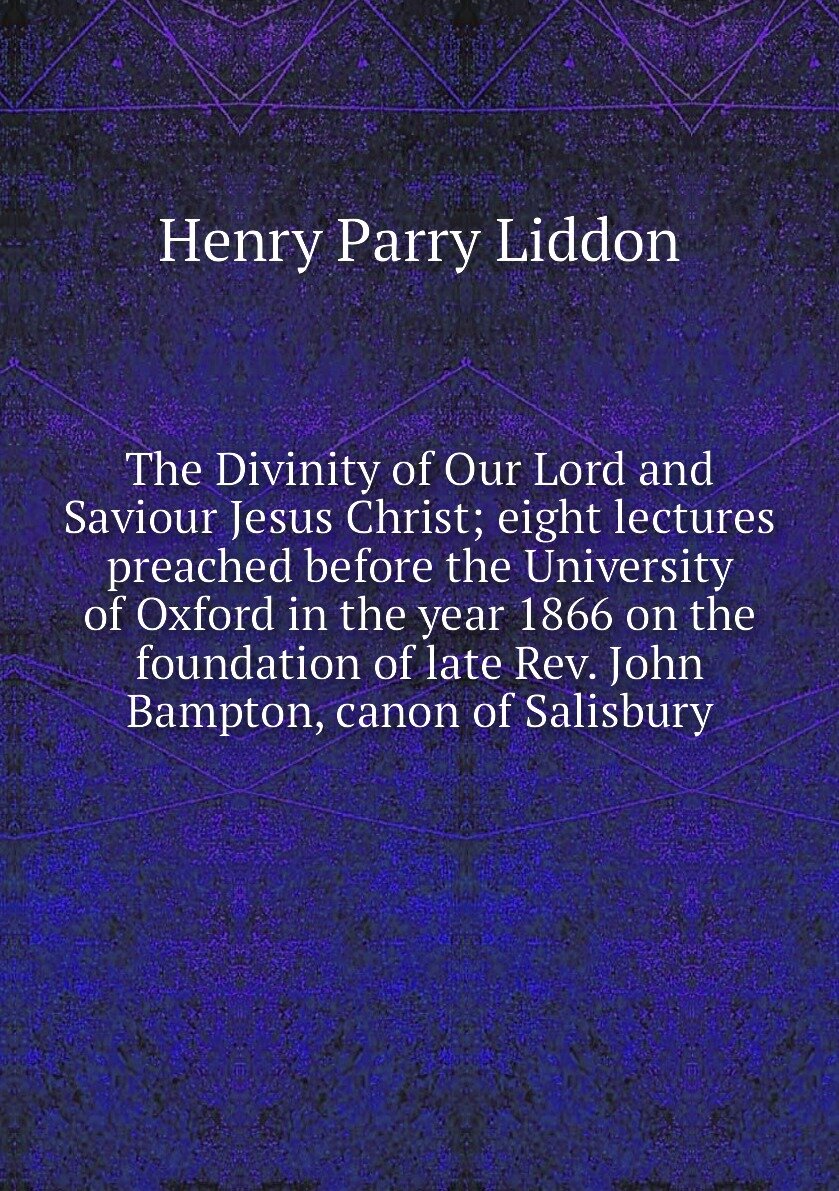 Henry Parry Liddon

The Divinity of Our Lord and Saviour Jesus Christ; eight lectures preached before the University of Oxford in the year 1866 on the foundation of late Rev. John Bampton, canon of Salisbury